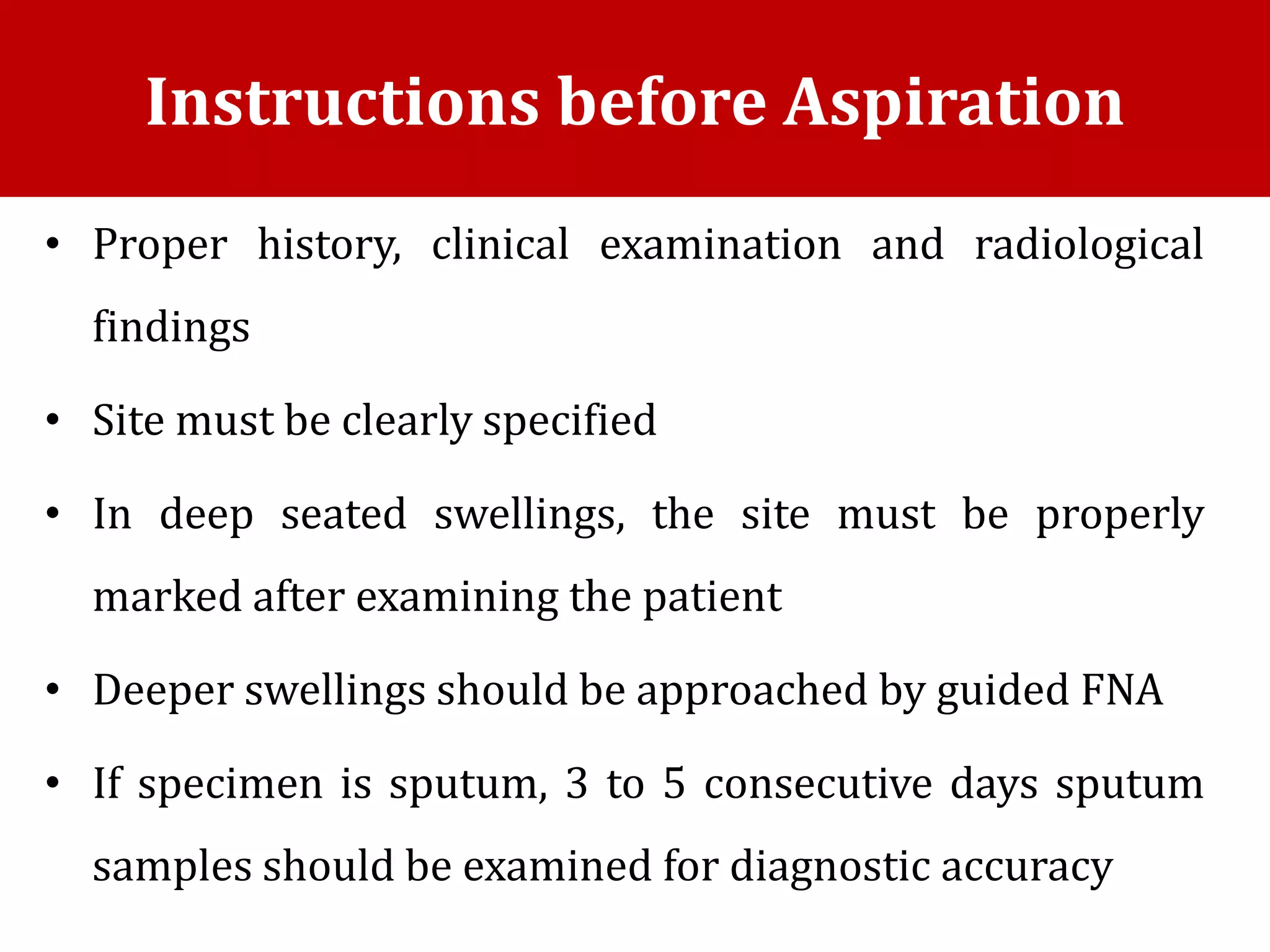 Instructions before Aspiration

• Proper history, clinical examination and radiological findings

• Site must be clearly specified

• In deep seated swellings, the site must be properly marked after examining the patient

• Deeper swellings should be approached by guided FNA

• If specimen is sputum, 3 to 5 consecutive days sputum samples should be examined for diagnostic accuracy